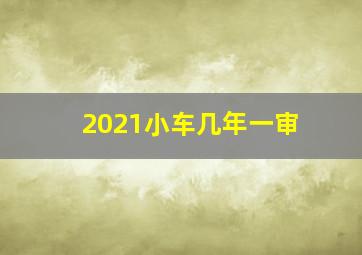 2021小车几年一审